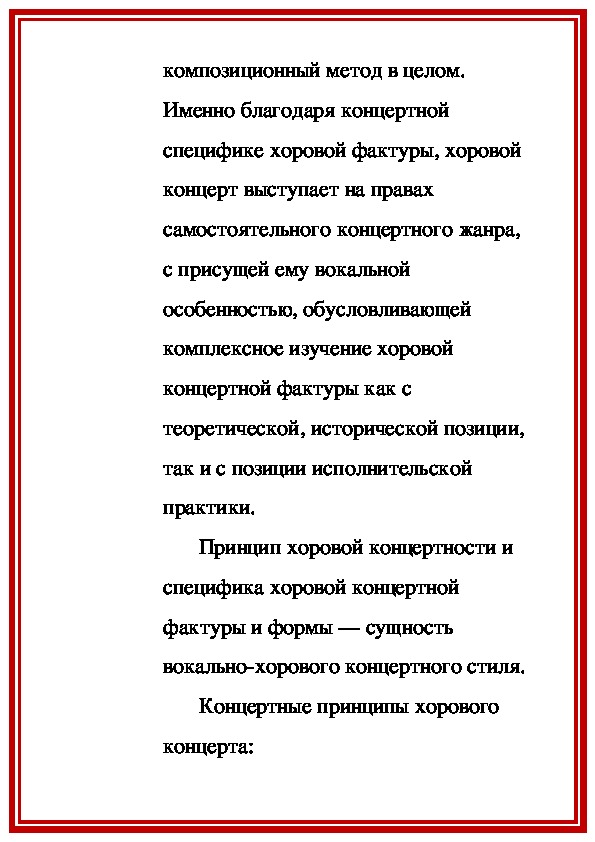 композиционный метод в целом. Именно благодаря концертной специфике хоровой фактуры, хоровой концерт выступает на правах самостоятельного концертного жанра, с присущей ему вокальной особенностью, обусловливающей комплексное изучение хоровой концертной фактуры как с теоретической, исторической позиции, так и с позиции исполнительской практики.

Принцип хоровой концертности и специфика хоровой концертной фактуры и формы — сущность вокально-хорового концертного стиля.

Концертные принципы хорового концерта: